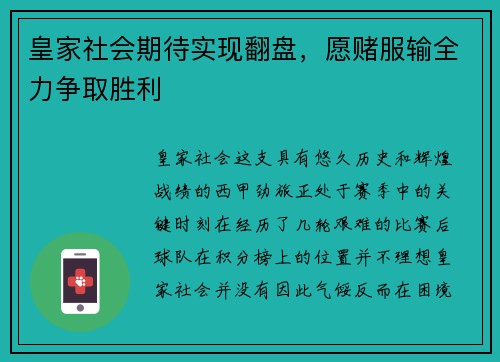 皇家社会期待实现翻盘，愿赌服输全力争取胜利

皇家社会这支具有悠久历史和辉煌战绩的西甲劲旅正处于赛季中的关键时刻在经历了几轮艰难的比赛后球队在积分榜上的位置并不理想皇家社会并没有因此气馁反而在困境